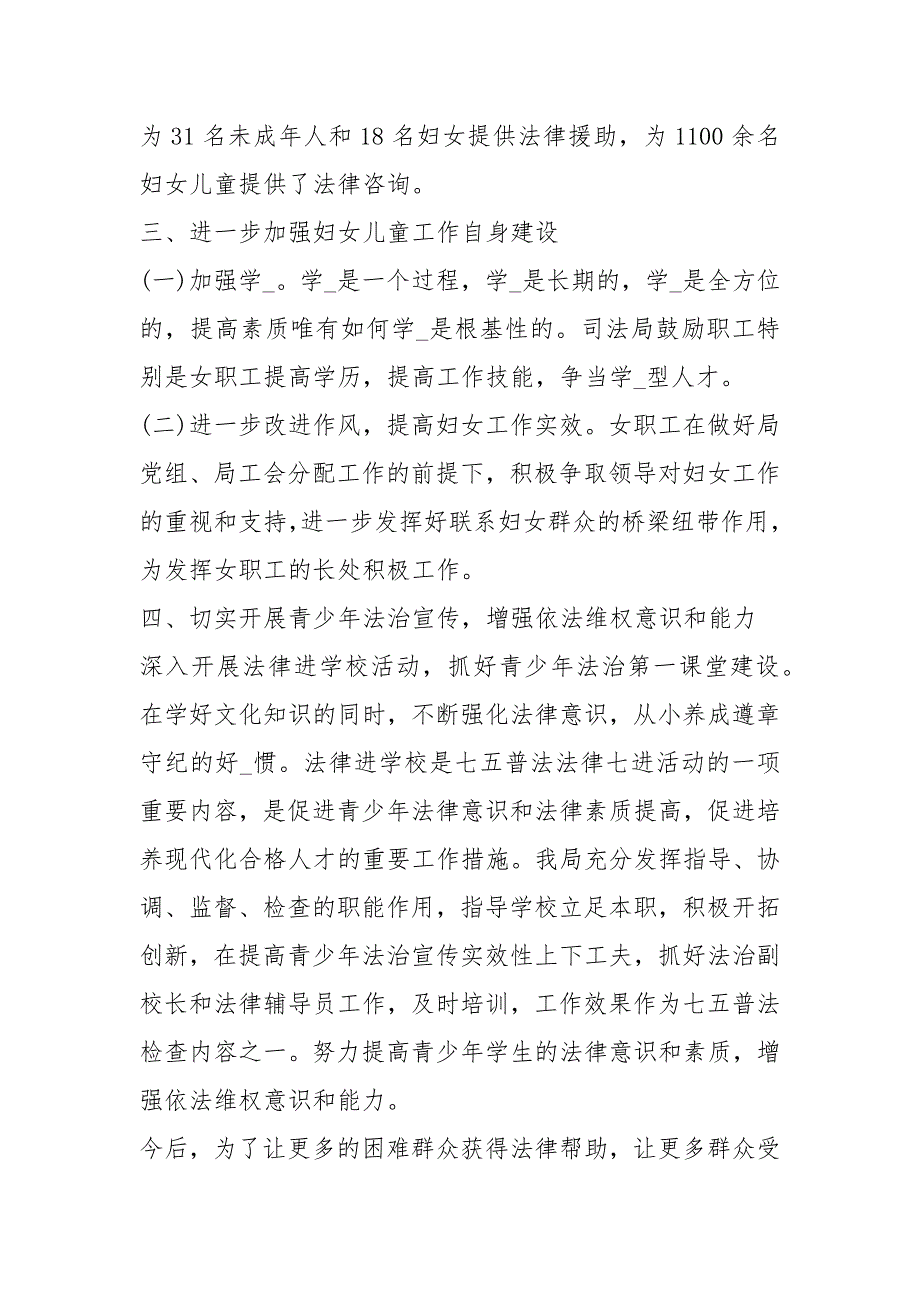 为 31 名未成年人和 18 名妇女提供法律援助，为 1100 余名妇女儿童提供了法律咨询。
三、进一步加强妇女儿童工作自身建设
(一)加强学_。学_是一个过程，学_是长期的，学_是全方位的，提高素质唯有如何学_是根基性的。司法局鼓励职工特别是女职工提高学历，提高工作技能，争当学_型人才。
(二)进一步改进作风，提高妇女工作实效。女职工在做好局党组、局工会分配工作的前提下，积极争取领导对妇女工作的重视和支持,进一步发挥好联系妇女群众的桥梁纽带作用，为发挥女职工的长处积极工作。
四、切实开展青少年法治宣传，增强依法维权意识和能力
深入开展法律进学校活动，抓好青少年法治第一课堂建设。在学好文化知识的同时，不断强化法律意识，从小养成遵章守纪的好_惯。法律进学校是七五普法法律七进活动的一项重要内容，是促进青少年法律意识和法律素质提高，促进培养现代化合格人才的重要工作措施。我局充分发挥指导、协调、监督、检查的职能作用，指导学校立足本职，积极开拓创新，在提高青少年法治宣传实效性上下工夫，抓好法治副校长和法律辅导员工作，及时培训，工作效果作为七五普法检查内容之一。努力提高青少年学生的法律意识和素质，增强依法维权意识和能力。
今后，为了让更多的困难群众获得法律帮助，让更多群众受